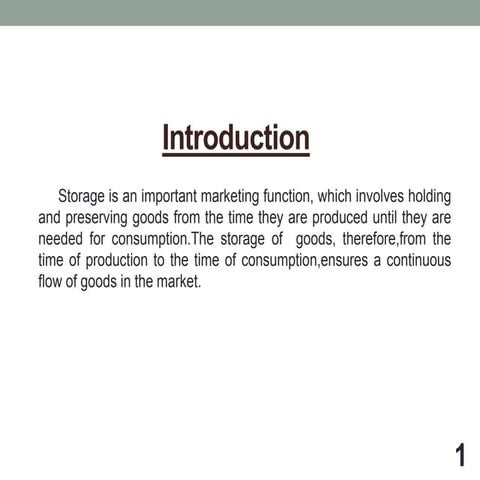 Introduction

Storage is an important marketing function, which involves holding and preserving goods from the time they are produced until they are needed for consumption.The storage of goods, therefore,from the time of production to the time of consumption,ensures a continuous flow of goods in the market.

1